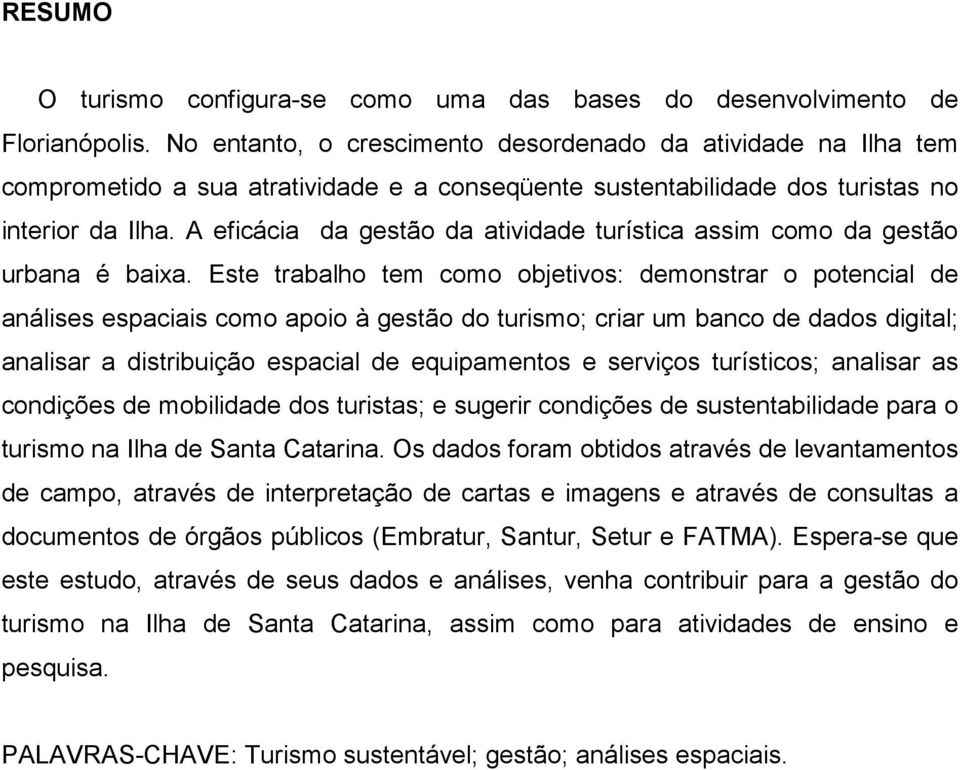 RESUMO

O turismo configura-se como uma das bases do desenvolvimento de Florianópolis. No entanto, o crescimento desordenado da atividade na Ilha tem comprometido a sua atratividade e a conseqüente sustentabilidade dos turistas no interior da Ilha. A eficácia da gestão da atividade turística assim como da gestão urbana é baixa. Este trabalho tem como objetivos: demonstrar o potencial de análises espaciais como apoio à gestão do turismo; criar um banco de dados digital; analisar a distribuição espacial de equipamentos e serviços turísticos; analisar as condições de mobilidade dos turistas; e sugerir condições de sustentabilidade para o turismo na Ilha de Santa Catarina. Os dados foram obtidos através de levantamentos de campo, através de interpretação de cartas e imagens e através de consultas a documentos de órgãos públicos (Embratur, Santur, Setur e FATMA). Espera-se que este estudo, através de seus dados e análises, venha contribuir para a gestão do turismo na Ilha de Santa Catarina, assim como para atividades de ensino e pesquisa.

PALAVRAS-CHAVE: Turismo sustentável; gestão; análises espaciais.